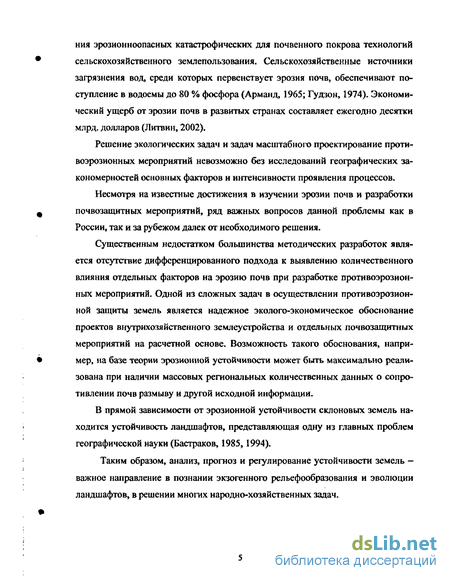 ния эрозионноопасных катастрофических для почвенного покрова технологий сельскохозяйственного землепользования. Сельскохозяйственные источники загрязнения вод, среди которых первенствует эрозия почв, обеспечивают поступление в водоемы до 80 % фосфора (Арманд, 1965; Гудзон, 1974). Экономический ущерб от эрозии почв в развитых странах составляет ежегодно десятки млрд. долларов (Литвин, 2002).

Решение экологических задач и задач масштабного проектирование противоэрозионных мероприятий невозможно без исследований географических закономерностей основных факторов и интенсивности проявления процессов.

Несмотря на известные достижения в изучении эрозии почв и разработки почвозащитных мероприятий, ряд важных вопросов данной проблемы как в России, так и за рубежом далек от необходимого решения.

Существенным недостатком большинства методических разработок является отсутствие дифференцированного подхода к выявлению количественного влияния отдельных факторов на эрозию почв при разработке противоэрозионных мероприятий. Одной из сложных задач в осуществлении противоэрозионной защиты земель является надежное эколого-экономическое обоснование проектов внутрихозяйственного землеустройства и отдельных почвозащитных мероприятий на расчетной основе. Возможность такого обоснования, например, на базе теории эрозионной устойчивости может быть максимально реализована при наличии массовых региональных количественных данных о сопротивлении почв размыву и другой исходной информации.

В прямой зависимости от эрозионной устойчивости склоновых земель находится устойчивость ландшафтов, представляющая одну из главных проблем географической науки (Бастраков, 1985, 1994).

Таким образом, анализ, прогноз и регулирование устойчивости земель – важное направление в познании экзогенного рельефообразования и эволюции ландшафтов, в решении многих народно-хозяйственных задач.

5

dsLib.net
библиотека диссертаций